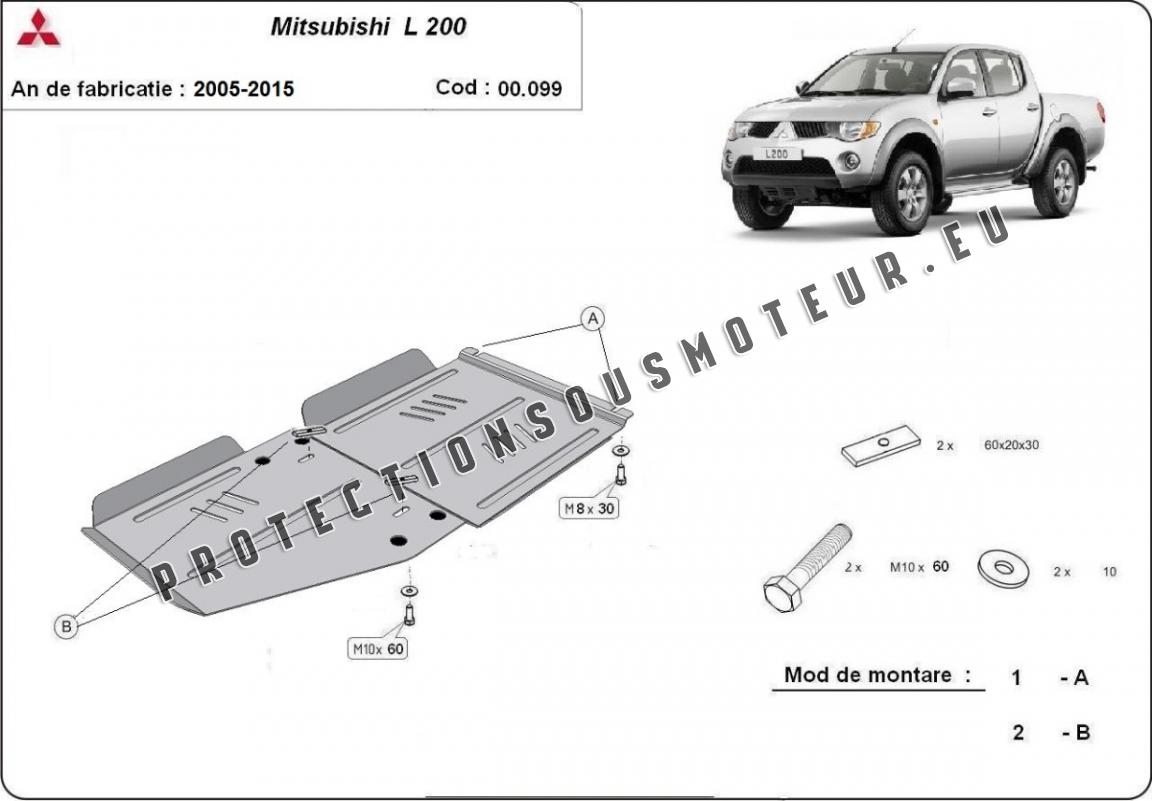 Mitsubishi L 200

An de fabricatie : 2005-2015

Cod : 00.099

L200

PROTECTIONSOUSMOTEUR.EU

A

B

M8 x 30

M10x 60

2 x 60x20x30

2 x M10 x 60

2 x 10

Mod de montare : 1 - A

2 - B